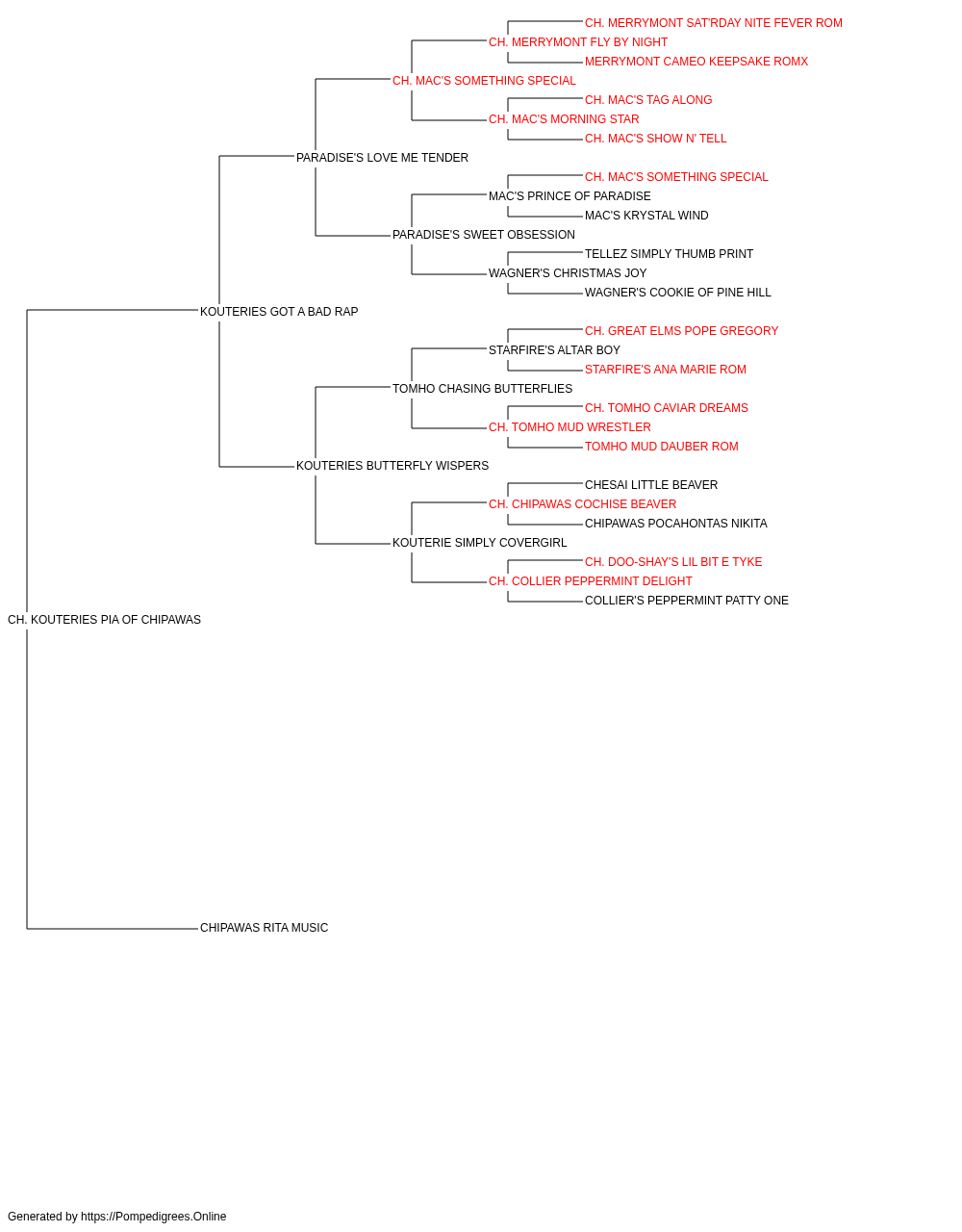 CH. MERRYMONT SAT'RDAY NITE FEVER ROM
CH. MERRYMONT FLY BY NIGHT
MERRYMONT CAMEO KEEPSAKE ROMX
CH. MAC'S SOMETHING SPECIAL
CH. MAC'S TAG ALONG
CH. MAC'S MORNING STAR
CH. MAC'S SHOW N' TELL
PARADISE'S LOVE ME TENDER
CH. MAC'S SOMETHING SPECIAL
MAC'S PRINCE OF PARADISE
MAC'S KRYSTAL WIND
PARADISE'S SWEET OBSESSION
TELLEZ SIMPLY THUMB PRINT
WAGNER'S CHRISTMAS JOY
WAGNER'S COOKIE OF PINE HILL
KOUTERIES GOT A BAD RAP
CH. GREAT ELMS POPE GREGORY
STARFIRE'S ALTAR BOY
STARFIRE'S ANA MARIE ROM
TOMHO CHASING BUTTERFLIES
CH. TOMHO CAVIAR DREAMS
CH. TOMHO MUD WRESTLER
TOMHO MUD DAUBER ROM
KOUTERIES BUTTERFLY WISPERS
CHESAI LITTLE BEAVER
CH. CHIPAWAS COCHISE BEAVER
CHIPAWAS POCAHONTAS NIKITA
KOUTERIE SIMPLY COVERGIRL
CH. DOO-SHAY'S LIL BIT E TYKE
CH. COLLIER PEPPERMINT DELIGHT
COLLIER'S PEPPERMINT PATTY ONE
CH. KOUTERIES PIA OF CHIPAWAS
CHIPAWAS RITA MUSIC

Generated by https://Pompedigrees.Online